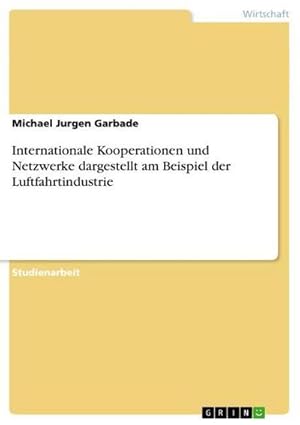 Wirtschaft

Michael Jurgen Garbade

Internationale Kooperationen und Netzwerke dargestellt am Beispiel der Luftfahrtindustrie

Studienarbeit

GRIN